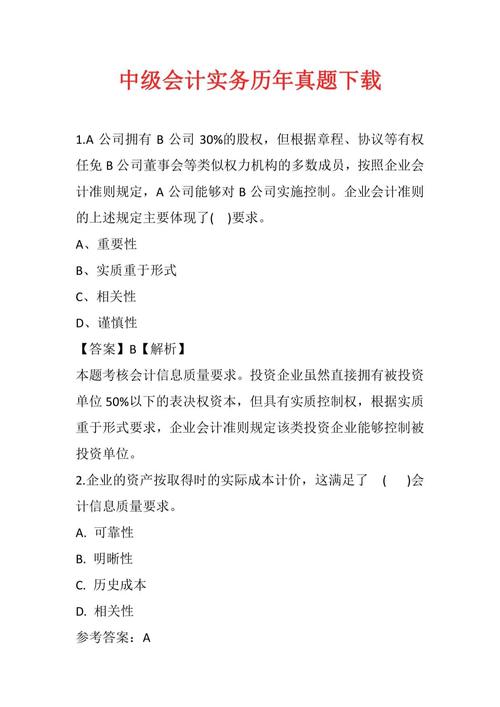 中级会计实务历年真题下载

1.A 公司拥有 B 公司 30%的股权，但根据章程、协议等有权任免 B 公司董事会等类似权力机构的多数成员，按照企业会计准则规定，A 公司能够对 B 公司实施控制。企业会计准则的上述规定主要体现了(　)要求。

A、重要性

B、实质重于形式

C、相关性

D、谨慎性

【答案】B【解析】

本题考核会计信息质量要求。投资企业虽然直接拥有被投资单位 50%以下的表决权资本，但具有实质控制权，根据实质重于形式要求，企业会计准则规定该类投资企业能够控制被投资单位。

2.企业的资产按取得时的实际成本计价，这满足了　(　　)会计信息质量要求。

A. 可靠性

B. 明晰性

C. 历史成本

D. 相关性

参考答案：A